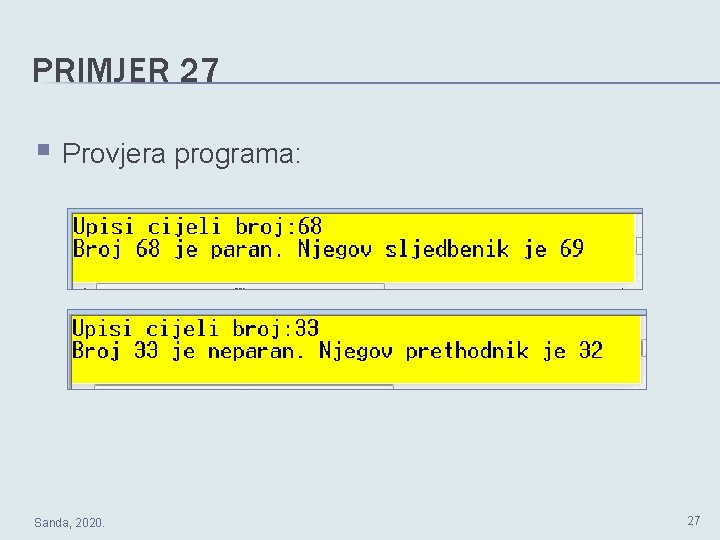 PRIMJER 27

Provjera programa:

Upisi cijeli broj:68
Broj 68 je paran. Njegov sljedbenik je 69

Upisi cijeli broj:33
Broj 33 je neparan. Njegov prethodnik je 32

Sanda, 2020.

27